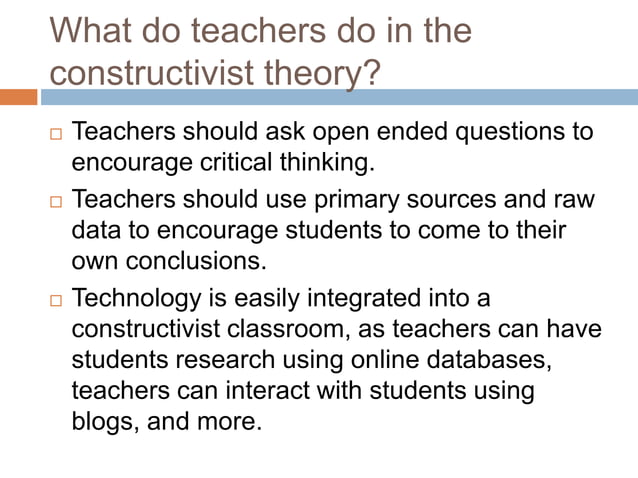 What do teachers do in the constructivist theory?

□ Teachers should ask open ended questions to encourage critical thinking.

□ Teachers should use primary sources and raw data to encourage students to come to their own conclusions.

□ Technology is easily integrated into a constructivist classroom, as teachers can have students research using online databases, teachers can interact with students using blogs, and more.